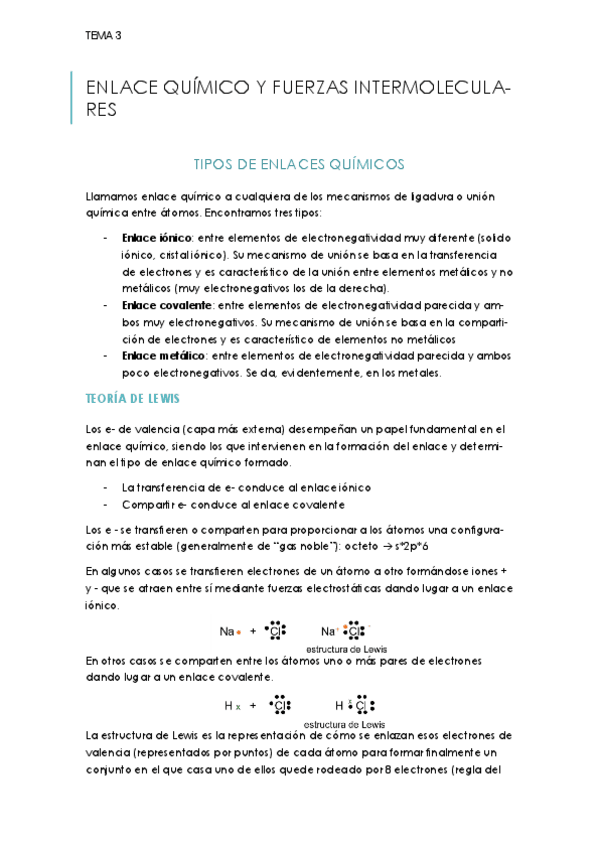 TEMA 3

ENLACE QUÍMICO Y FUERZAS INTERMOLECULARES

TIPOS DE ENLACES QUÍMICOS

Llamamos enlace químico a cualquiera de los mecanismos de ligadura o unión química entre átomos. Encontramos tres tipos:

- **Enlace iónico**: entre elementos de electronegatividad muy diferente (solido iónico, cristal iónico). Su mecanismo de unión se basa en la transferencia de electrones y es característico de la unión entre elementos metálicos y no metálicos (muy electronegativos los de la derecha).
- **Enlace covalente**: entre elementos de electronegatividad parecida y ambos muy electronegativos. Su mecanismo de unión se basa en la compartición de electrones y es característico de elementos no metálicos
- **Enlace metálico**: entre elementos de electronegatividad parecida y ambos poco electronegativos. Se da, evidentemente, en los metales.

TEORÍA DE LEWIS

Los e- de valencia (capa más externa) desempeñan un papel fundamental en el enlace químico, siendo los que intervienen en la formación del enlace y determinan el tipo de enlace químico formado.

- La transferencia de e- conduce al enlace iónico
- Compartir e- conduce al enlace covalente

Los e - se transfieren o comparten para proporcionar a los átomos una configuración más estable (generalmente de "gas noble"): octeto → s^2p^6

En algunos casos se transfieren electrones de un átomo a otro formándose iones + y - que se atraen entre sí mediante fuerzas electrostáticas dando lugar a un enlace iónico.

Na + Cl    Na Cl
estructura de Lewis

En otros casos se comparten entre los átomos uno o más pares de electrones dando lugar a un enlace covalente.

H x + Cl    H Cl
estructura de Lewis

La estructura de Lewis es la representación de cómo se enlazan esos electrones de valencia (representados por puntos) de cada átomo para formar finalmente un conjunto en el que casa uno de ellos quede rodeado por 8 electrones (regla del